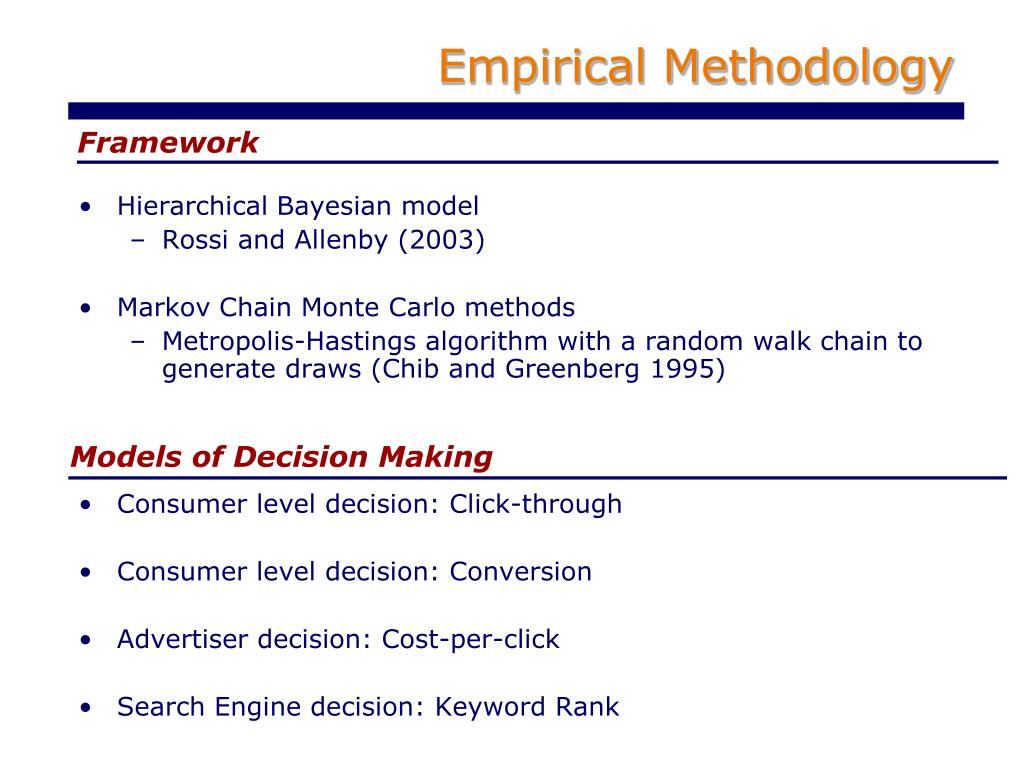 Empirical Methodology

Framework

• Hierarchical Bayesian model
– Rossi and Allenby (2003)

• Markov Chain Monte Carlo methods
– Metropolis-Hastings algorithm with a random walk chain to generate draws (Chib and Greenberg 1995)

Models of Decision Making

• Consumer level decision: Click-through

• Consumer level decision: Conversion

• Advertiser decision: Cost-per-click

• Search Engine decision: Keyword Rank